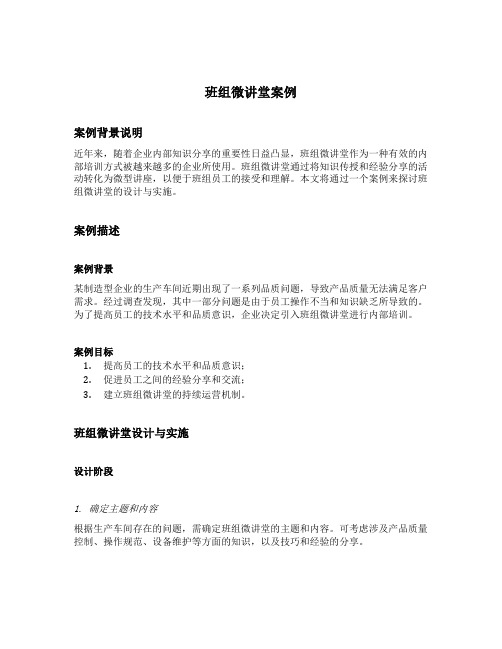 班组微讲堂案例

案例背景说明

近年来，随着企业内部知识分享的重要性日益凸显，班组微讲堂作为一种有效的内部培训方式被越来越多的企业所使用。班组微讲堂通过将知识传授和经验分享的活动转化为微型讲座，以便于班组员工的接受和理解。本文将通过一个案例来探讨班组微讲堂的设计与实施。

案例描述

案例背景

某制造型企业的生产车间近期出现了一系列品质问题，导致产品质量无法满足客户需求。经过调查发现，其中一部分问题是由于员工操作不当和知识缺乏所导致的。为了提高员工的技术水平和品质意识，企业决定引入班组微讲堂进行内部培训。

案例目标

1. 提高员工的技术水平和品质意识；
2. 促进员工之间的经验分享和交流；
3. 建立班组微讲堂的持续运营机制。

班组微讲堂设计与实施

设计阶段

1. 确定主题和内容

根据生产车间存在的问题，需确定班组微讲堂的主题和内容。可考虑涉及产品质量控制、操作规范、设备维护等方面的知识，以及技巧和经验的分享。